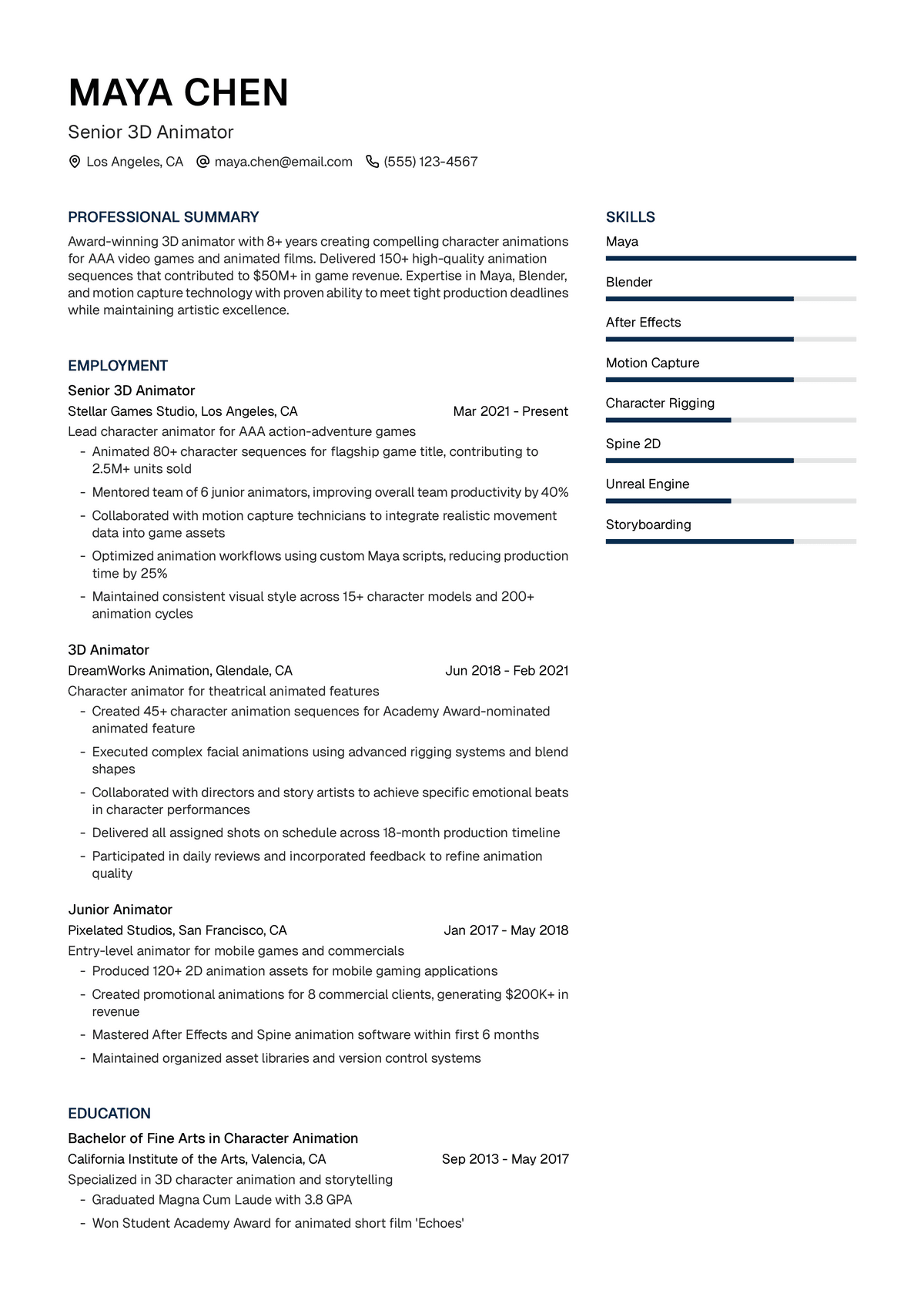 MAYA CHEN

Senior 3D Animator

Los Angeles, CA   maya.chen@email.com   (555) 123-4567

PROFESSIONAL SUMMARY

Award-winning 3D animator with 8+ years creating compelling character animations for AAA video games and animated films. Delivered 150+ high-quality animation sequences that contributed to $50M+ in game revenue. Expertise in Maya, Blender, and motion capture technology with proven ability to meet tight production deadlines while maintaining artistic excellence.

EMPLOYMENT

Senior 3D Animator
Stellar Games Studio, Los Angeles, CA   Mar 2021 - Present
Lead character animator for AAA action-adventure games
- Animated 80+ character sequences for flagship game title, contributing to 2.5M+ units sold
- Mentored team of 6 junior animators, improving overall team productivity by 40%
- Collaborated with motion capture technicians to integrate realistic movement data into game assets
- Optimized animation workflows using custom Maya scripts, reducing production time by 25%
- Maintained consistent visual style across 15+ character models and 200+ animation cycles

3D Animator
DreamWorks Animation, Glendale, CA   Jun 2018 - Feb 2021
Character animator for theatrical animated features
- Created 45+ character animation sequences for Academy Award-nominated animated feature
- Executed complex facial animations using advanced rigging systems and blend shapes
- Collaborated with directors and story artists to achieve specific emotional beats in character performances
- Delivered all assigned shots on schedule across 18-month production timeline
- Participated in daily reviews and incorporated feedback to refine animation quality

Junior Animator
Pixelated Studios, San Francisco, CA   Jan 2017 - May 2018
Entry-level animator for mobile games and commercials
- Produced 120+ 2D animation assets for mobile gaming applications
- Created promotional animations for 8 commercial clients, generating $200K+ in revenue
- Mastered After Effects and Spine animation software within first 6 months
- Maintained organized asset libraries and version control systems

EDUCATION

Bachelor of Fine Arts in Character Animation
California Institute of the Arts, Valencia, CA   Sep 2013 - May 2017
Specialized in 3D character animation and storytelling
- Graduated Magna Cum Laude with 3.8 GPA
- Won Student Academy Award for animated short film 'Echoes'

SKILLS

Maya

Blender

After Effects

Motion Capture

Character Rigging

Spine 2D

Unreal Engine

Storyboarding